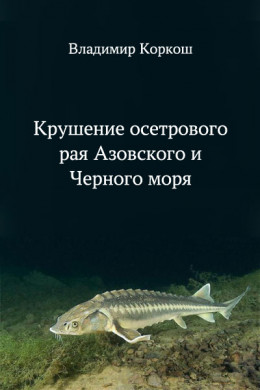 Владимир Коркош

Крушение осетрового рая Азовского и Черного моря